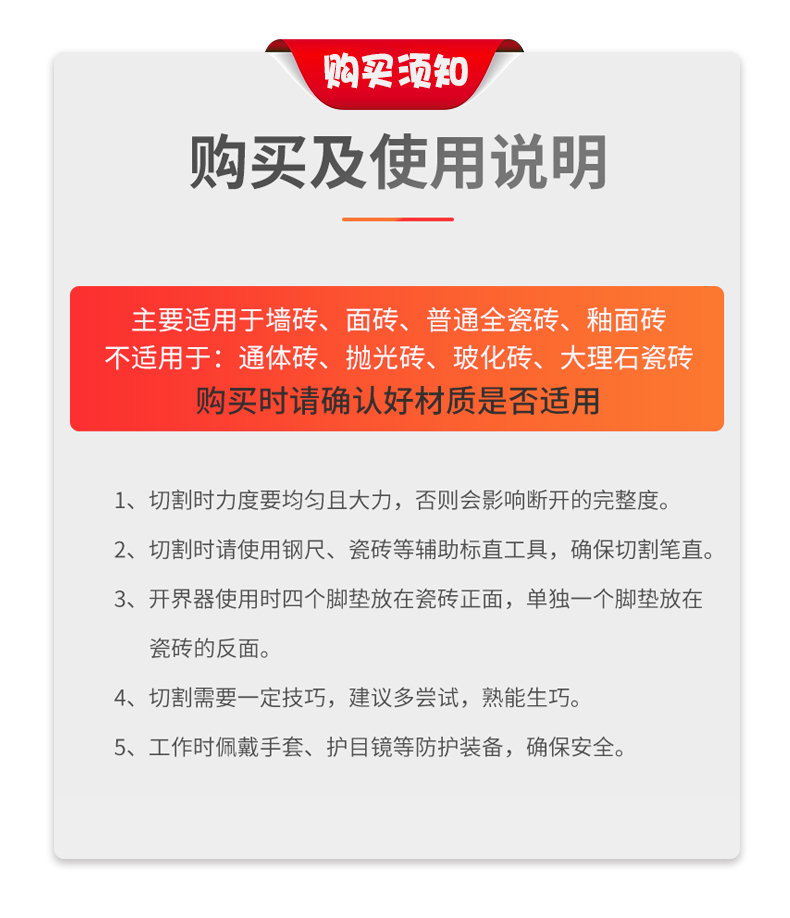 购买须知

购买及使用说明

主要适用于墙砖、面砖、普通全瓷砖、釉面砖
不适用于：通体砖、抛光砖、玻化砖、大理石瓷砖
购买时请确认好材质是否适用

1、切割时力度要均匀且大力，否则会影响断开的完整度。

2、切割时请使用钢尺、瓷砖等辅助标直工具，确保切割笔直。

3、开界器使用时四个脚垫放在瓷砖正面，单独一个脚垫放在瓷砖的反面。

4、切割需要一定技巧，建议多尝试，熟能生巧。

5、工作时佩戴手套、护目镜等防护装备，确保安全。